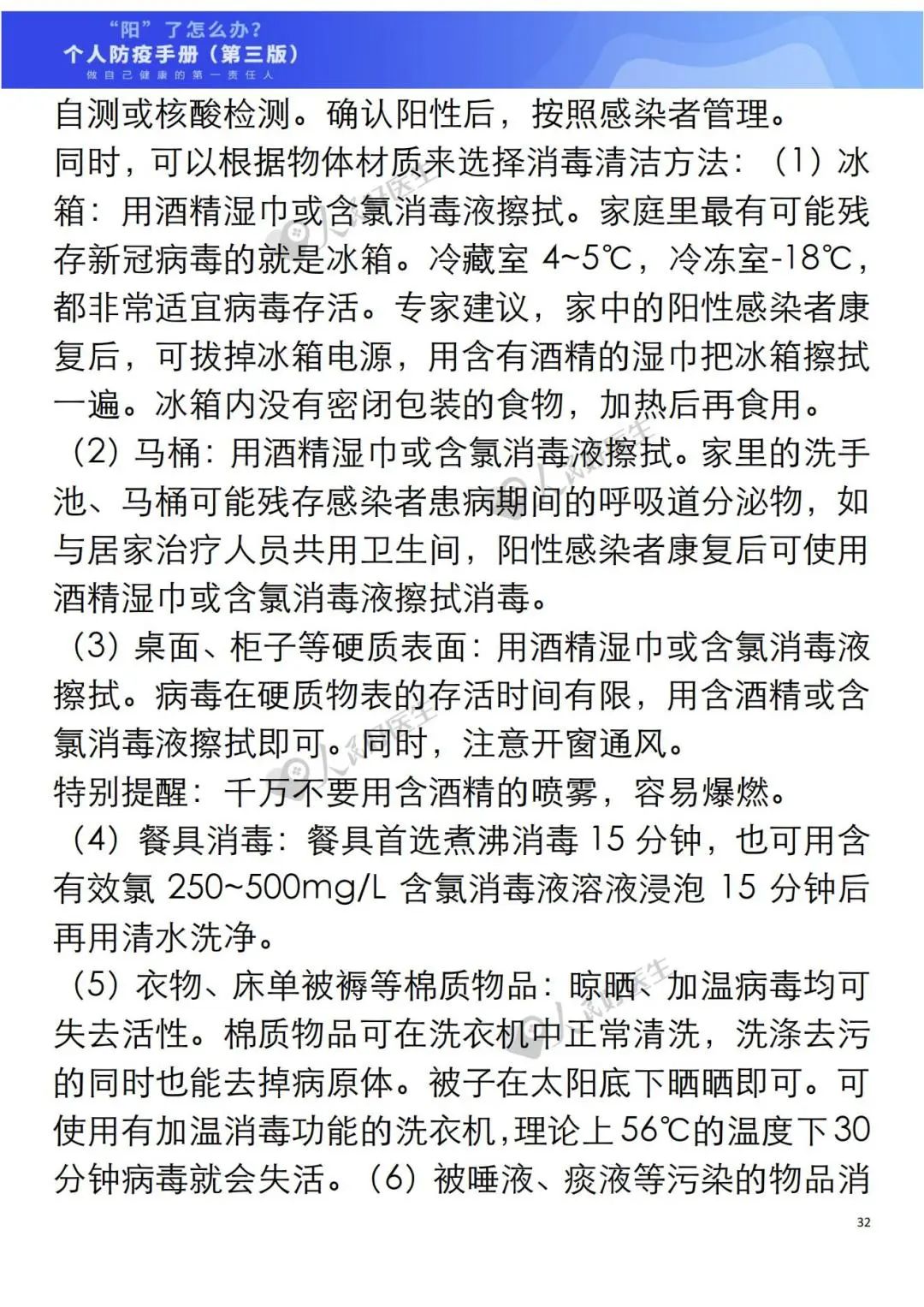 “阳”了怎么办?
个人防疫手册（第三版）
做自己健康的第一责任人

自测或核酸检测。确认阳性后，按照感染者管理。

同时，可以根据物体材质来选择消毒清洁方法：（1）冰箱：用酒精湿巾或含氯消毒液擦拭。家庭里最有可能残存新冠病毒的就是冰箱。冷藏室 4~5℃，冷冻室-18℃，都非常适宜病毒存活。专家建议，家中的阳性感染者康复后，可拔掉冰箱电源，用含有酒精的湿巾把冰箱擦拭一遍。冰箱内没有密闭包装的食物，加热后再食用。

（2）马桶：用酒精湿巾或含氯消毒液擦拭。家里的洗手池、马桶可能残存感染者患病期间的呼吸道分泌物，如与居家治疗人员共用卫生间，阳性感染者康复后可使用酒精湿巾或含氯消毒液擦拭消毒。

（3）桌面、柜子等硬质表面：用酒精湿巾或含氯消毒液擦拭。病毒在硬质物表的存活时间有限，用含酒精或含氯消毒液擦拭即可。同时，注意开窗通风。

特别提醒：千万不要用含酒精的喷雾，容易爆燃。

（4）餐具消毒：餐具首选煮沸消毒 15 分钟，也可用含有效氯 250~500mg/L 含氯消毒液溶液浸泡 15 分钟后再用清水洗净。

（5）衣物、床单被褥等棉质物品：晾晒、加温病毒均可失去活性。棉质物品可在洗衣机中正常清洗，洗涤去污的同时也能去掉病原体。被子在太阳底下晒晒即可。可使用有加温消毒功能的洗衣机，理论上 56℃的温度下 30 分钟病毒就会失活。（6）被唾液、痰液等污染的物品消

32